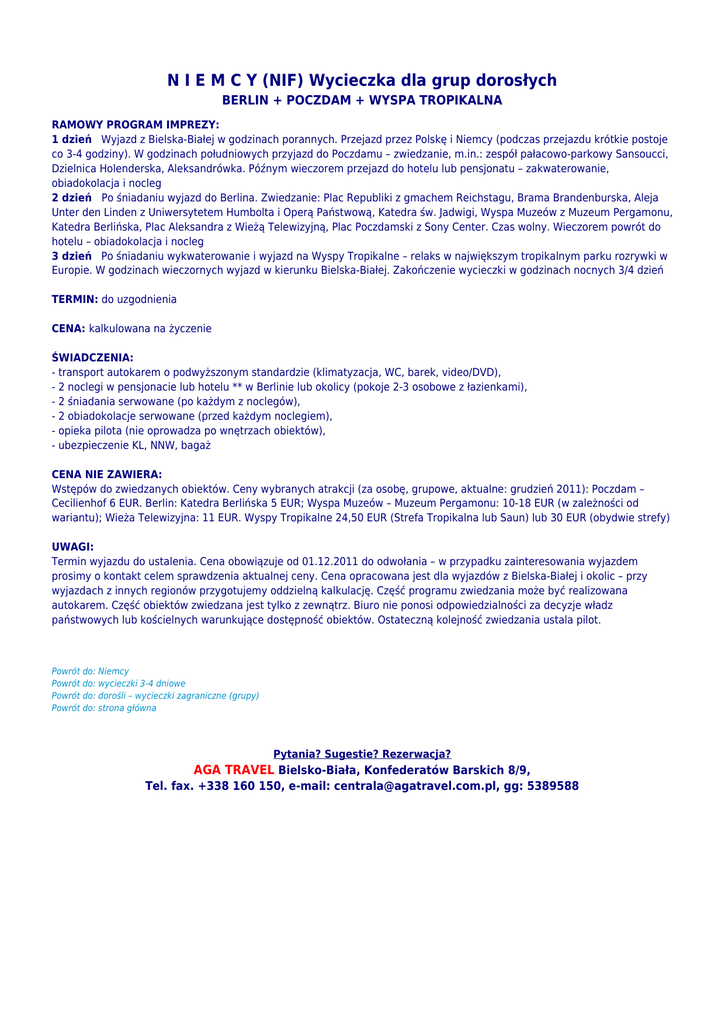 N I E M C Y (NIF) Wycieczka dla grup dorosłych
BERLIN + POCZDAM + WYSPA TROPIKALNA

RAMOWY PROGRAM IMPREZY:
1 dzień Wyjazd z Bielska-Białej w godzinach porannych. Przejazd przez Polskę i Niemcy (podczas przejazdu krótkie postoje co 3-4 godziny). W godzinach południowych przyjazd do Poczdamu – zwiedzanie, m.in.: zespół pałacowo-parkowy Sansoucci, Dzielnica Holenderska, Aleksandrówka. Późnym wieczorem przejazd do hotelu lub pensjonatu – zakwaterowanie, obiadokolacja i nocleg
2 dzień Po śniadaniu wyjazd do Berlina. Zwiedzanie: Plac Republiki z gmachem Reichstagu, Brama Brandenburska, Aleja Unter den Linden z Uniwersytetem Humbolta i Operą Państwową, Katedra św. Jadwigi, Wyspa Muzeów z Muzeum Pergamonu, Katedra Berlińska, Plac Aleksandra z Wieżą Telewizyjną, Plac Poczdamski z Sony Center. Czas wolny. Wieczorem powrót do hotelu – obiadokolacja i nocleg
3 dzień Po śniadaniu wykwaterowanie i wyjazd na Wyspy Tropikalne – relaks w największym tropikalnym parku rozrywki w Europie. W godzinach wieczornych wyjazd w kierunku Bielska-Białej. Zakończenie wycieczki w godzinach nocnych 3/4 dzień

TERMIN: do uzgodnienia

CENA: kalkulowana na życzenie

ŚWIADCZENIA:
- transport autokarem o podwyższonym standardzie (klimatyzacja, WC, barek, video/DVD),
- 2 noclegi w pensjonacie lub hotelu ** w Berlinie lub okolicy (pokoje 2-3 osobowe z łazienkami),
- 2 śniadania serwowane (po każdym z noclegów),
- 2 obiadokolacje serwowane (przed każdym noclegiem),
- opieka pilota (nie oprowadza po wnętrzach obiektów),
- ubezpieczenie KL, NNW, bagaż

CENA NIE ZAWIERA:
Wstępów do zwiedzanych obiektów. Ceny wybranych atrakcji (za osobę, grupowe, aktualne: grudzień 2011): Poczdam – Cecilienhof 6 EUR. Berlin: Katedra Berlińska 5 EUR; Wyspa Muzeów – Muzeum Pergamonu: 10-18 EUR (w zależności od wariantu); Wieża Telewizyjna: 11 EUR. Wyspy Tropikalne 24,50 EUR (Strefa Tropikalna lub Saun) lub 30 EUR (obydwie strefy)

UWAGI:
Termin wyjazdu do ustalenia. Cena obowiązuje od 01.12.2011 do odwołania – w przypadku zainteresowania wyjazdem prosimy o kontakt celem sprawdzenia aktualnej ceny. Cena opracowana jest dla wyjazdów z Bielska-Białej i okolic – przy wyjazdach z innych regionów przygotujemy oddzielną kalkulację. Część programu zwiedzania może być realizowana autokarem. Część obiektów zwiedzana jest tylko z zewnątrz. Biuro nie ponosi odpowiedzialności za decyzje władz państwowych lub kościelnych warunkujące dostępność obiektów. Ostateczną kolejność zwiedzania ustala pilot.

Powrót do: Niemcy
Powrót do: wycieczki 3-4 dniowe
Powrót do: dorośli – wycieczki zagraniczne (grupy)
Powrót do: strona główna

Pytania? Sugestie? Rezerwacja?
AGA TRAVEL Bielsko-Biała, Konfederatów Barskich 8/9,
Tel. fax. +338 160 150, e-mail: centrala@agatravel.com.pl, gg: 5389588